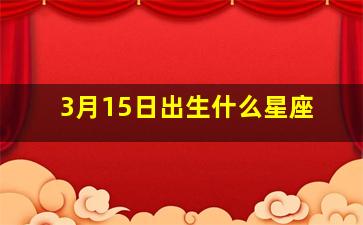 3月15日出生什么星座